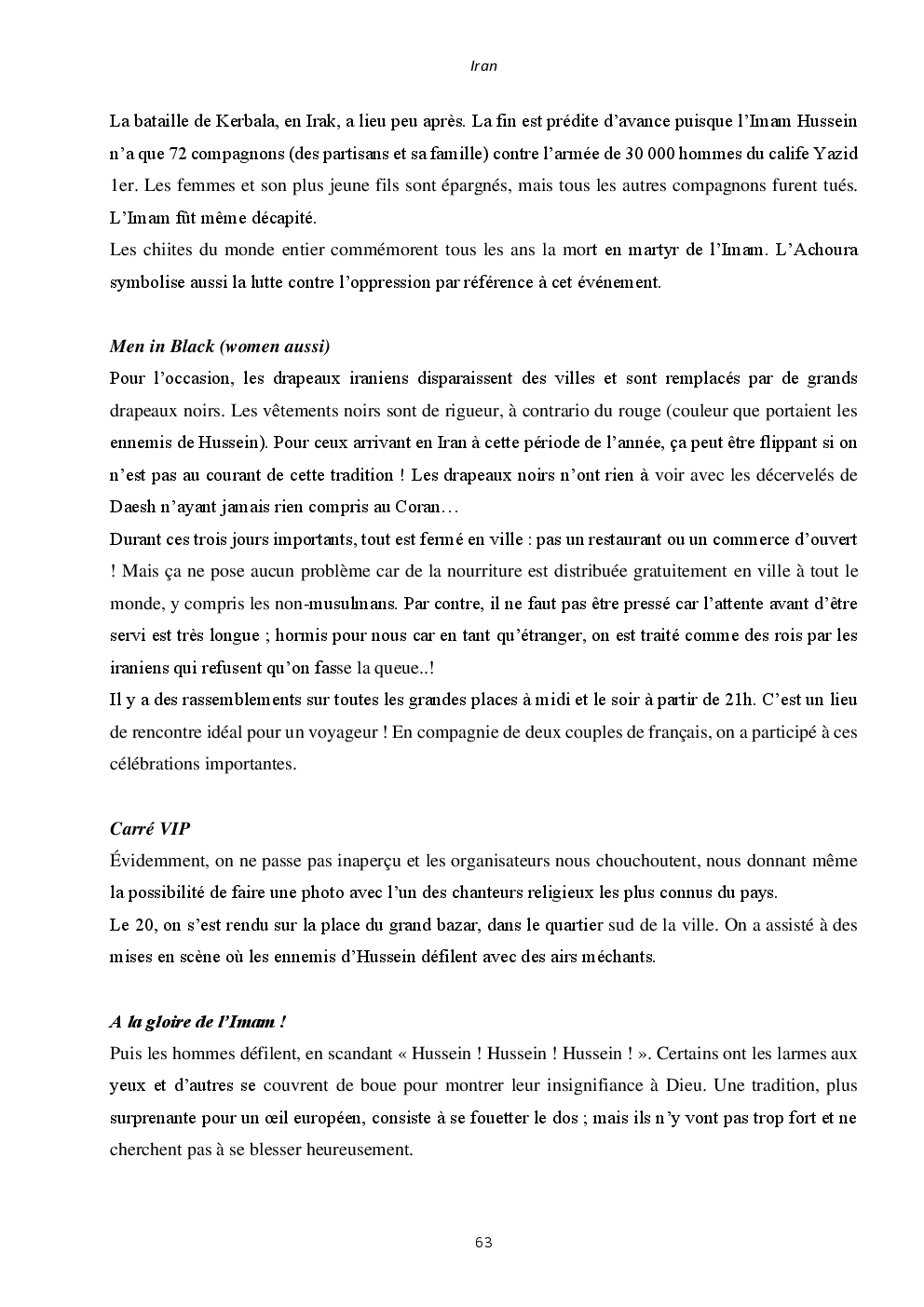 Iran

La bataille de Kerbala, en Irak, a lieu peu après. La fin est prédite d'avance puisque l'Imam Hussein n'a que 72 compagnons (des partisans et sa famille) contre l'armée de 30 000 hommes du calife Yazid 1er. Les femmes et son plus jeune fils sont épargnés, mais tous les autres compagnons furent tués. L'Imam fût même décapité.
Les chiites du monde entier commémorent tous les ans la mort en martyr de l'Imam. L'Achoura symbolise aussi la lutte contre l'oppression par référence à cet événement.

Men in Black (women aussi)
Pour l'occasion, les drapeaux iraniens disparaissent des villes et sont remplacés par de grands drapeaux noirs. Les vêtements noirs sont de rigueur, à contrario du rouge (couleur que portaient les ennemis de Hussein). Pour ceux arrivant en Iran à cette période de l'année, ça peut être flippant si on n'est pas au courant de cette tradition ! Les drapeaux noirs n'ont rien à voir avec les décervelés de Daesh n'ayant jamais rien compris au Coran…
Durant ces trois jours importants, tout est fermé en ville : pas un restaurant ou un commerce d'ouvert ! Mais ça ne pose aucun problème car de la nourriture est distribuée gratuitement en ville à tout le monde, y compris les non-musulmans. Par contre, il ne faut pas être pressé car l'attente avant d'être servi est très longue ; hormis pour nous car en tant qu'étranger, on est traité comme des rois par les iraniens qui refusent qu'on fasse la queue..!
Il y a des rassemblements sur toutes les grandes places à midi et le soir à partir de 21h. C'est un lieu de rencontre idéal pour un voyageur ! En compagnie de deux couples de français, on a participé à ces célébrations importantes.

Carré VIP
Évidemment, on ne passe pas inaperçu et les organisateurs nous chouchoutent, nous donnant même la possibilité de faire une photo avec l'un des chanteurs religieux les plus connus du pays.
Le 20, on s'est rendu sur la place du grand bazar, dans le quartier sud de la ville. On a assisté à des mises en scène où les ennemis d'Hussein défilent avec des airs méchants.

A la gloire de l'Imam !
Puis les hommes défilent, en scandant « Hussein ! Hussein ! Hussein ! ». Certains ont les larmes aux yeux et d'autres se couvrent de boue pour montrer leur insignifiance à Dieu. Une tradition, plus surprenante pour un œil européen, consiste à se fouetter le dos ; mais ils n'y vont pas trop fort et ne cherchent pas à se blesser heureusement.

63